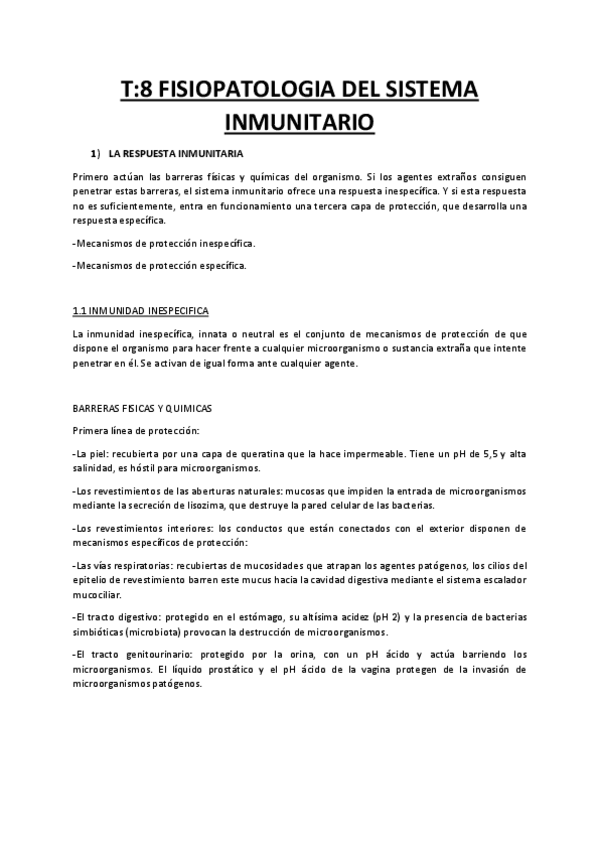 T:8 FISIOPATOLOGIA DEL SISTEMA INMUNITARIO

1) LA RESPUESTA INMUNITARIA

Primero actúan las barreras físicas y químicas del organismo. Si los agentes extraños consiguen penetrar estas barreras, el sistema inmunitario ofrece una respuesta inespecífica. Y si esta respuesta no es suficientemente, entra en funcionamiento una tercera capa de protección, que desarrolla una respuesta específica.

-Mecanismos de protección inespecífica.

-Mecanismos de protección específica.

1.1 INMUNIDAD INESPECIFICA

La inmunidad inespecífica, innata o neutral es el conjunto de mecanismos de protección de que dispone el organismo para hacer frente a cualquier microorganismo o sustancia extraña que intente penetrar en él. Se activan de igual forma ante cualquier agente.

BARRERAS FISICAS Y QUIMICAS

Primera línea de protección:

-La piel: recubierta por una capa de queratina que la hace impermeable. Tiene un pH de 5,5 y alta salinidad, es hóstil para microorganismos.

-Los revestimientos de las aberturas naturales: mucosas que impiden la entrada de microorganismos mediante la secreción de lisozima, que destruye la pared celular de las bacterias.

-Los revestimientos interiores: los conductos que están conectados con el exterior disponen de mecanismos específicos de protección:

-Las vías respiratorias: recubiertas de mucosidades que atrapan los agentes patógenos, los cilios del epitelio de revestimiento barren este mucus hacia la cavidad digestiva mediante el sistema escalador mucociliar.

-El tracto digestivo: protegido en el estómago, su altísima acidez (pH 2) y la presencia de bacterias simbióticas (microbiota) provocan la destrucción de microorganismos.

-El tracto genitourinario: protegido por la orina, con un pH ácido y actúa barriendo los microorganismos. El líquido prostático y el pH ácido de la vagina protegen de la invasión de microorganismos patógenos.